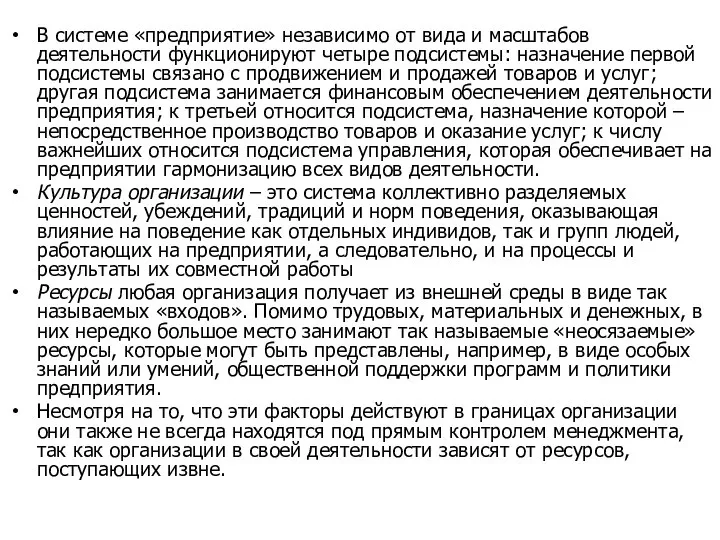 • В системе «предприятие» независимо от вида и масштабов деятельности функционируют четыре подсистемы: назначение первой подсистемы связано с продвижением и продажей товаров и услуг; другая подсистема занимается финансовым обеспечением деятельности предприятия; к третьей относится подсистема, назначение которой – непосредственное производство товаров и оказание услуг; к числу важнейших относится подсистема управления, которая обеспечивает на предприятии гармонизацию всех видов деятельности.
• Культура организации – это система коллективно разделяемых ценностей, убеждений, традиций и норм поведения, оказывающая влияние на поведение как отдельных индивидов, так и групп людей, работающих на предприятии, а следовательно, и на процессы и результаты их совместной работы
• Ресурсы любая организация получает из внешней среды в виде так называемых «входов». Помимо трудовых, материальных и денежных, в них нередко большое место занимают так называемые «неосязаемые» ресурсы, которые могут быть представлены, например, в виде особых знаний или умений, общественной поддержки программ и политики предприятия.
• Несмотря на то, что эти факторы действуют в границах организации они также не всегда находятся под прямым контролем менеджмента, так как организации в своей деятельности зависят от ресурсов, поступающих извне.